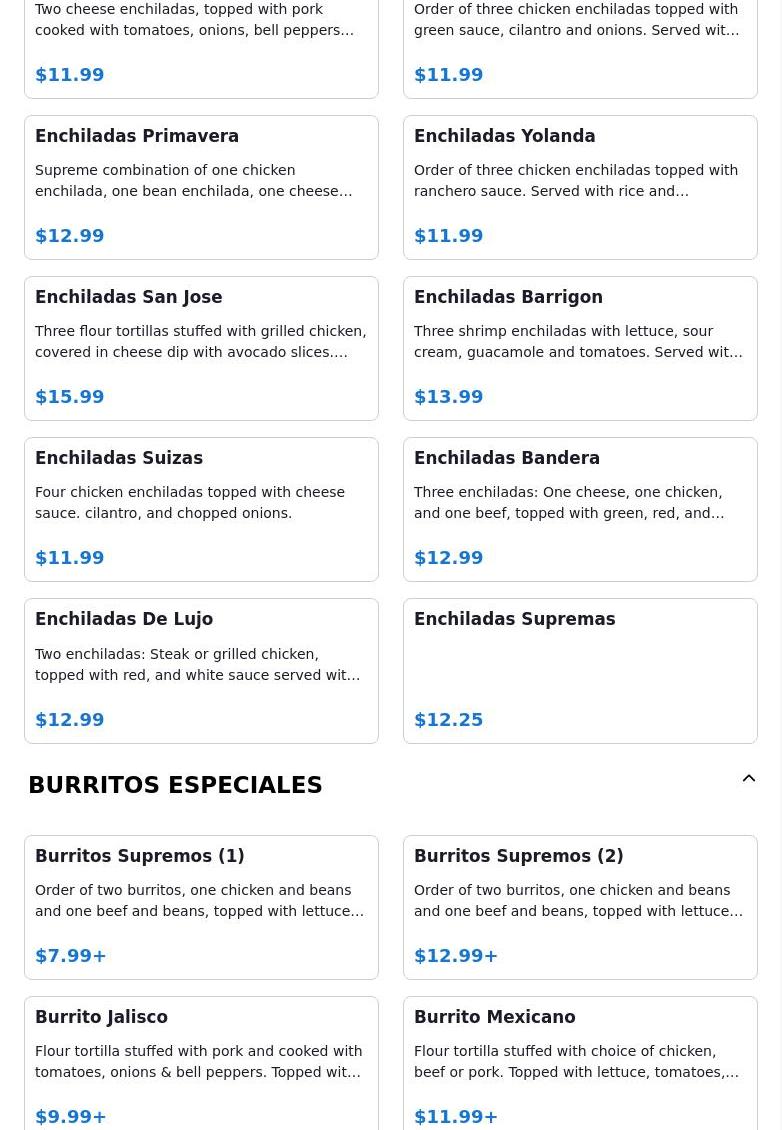 Two cheese enchiladas, topped with pork cooked with tomatoes, onions, bell peppers…

$11.99

Order of three chicken enchiladas topped with green sauce, cilantro and onions. Served wit…

$11.99

Enchiladas Primavera

Supreme combination of one chicken enchilada, one bean enchilada, one cheese…

$12.99

Enchiladas Yolanda

Order of three chicken enchiladas topped with ranchero sauce. Served with rice and…

$11.99

Enchiladas San Jose

Three flour tortillas stuffed with grilled chicken, covered in cheese dip with avocado slices.…

$15.99

Enchiladas Barrigon

Three shrimp enchiladas with lettuce, sour cream, guacamole and tomatoes. Served wit…

$13.99

Enchiladas Suizas

Four chicken enchiladas topped with cheese sauce. cilantro, and chopped onions.

$11.99

Enchiladas Bandera

Three enchiladas: One cheese, one chicken, and one beef, topped with green, red, and…

$12.99

Enchiladas De Lujo

Two enchiladas: Steak or grilled chicken, topped with red, and white sauce served wit…

$12.99

Enchiladas Supremas

$12.25

BURRITOS ESPECIALES

Burritos Supremos (1)

Order of two burritos, one chicken and beans and one beef and beans, topped with lettuce…

$7.99+

Burritos Supremos (2)

Order of two burritos, one chicken and beans and one beef and beans, topped with lettuce…

$12.99+

Burrito Jalisco

Flour tortilla stuffed with pork and cooked with tomatoes, onions & bell peppers. Topped wit…

$9.99+

Burrito Mexicano

Flour tortilla stuffed with choice of chicken, beef or pork. Topped with lettuce, tomatoes,…

$11.99+